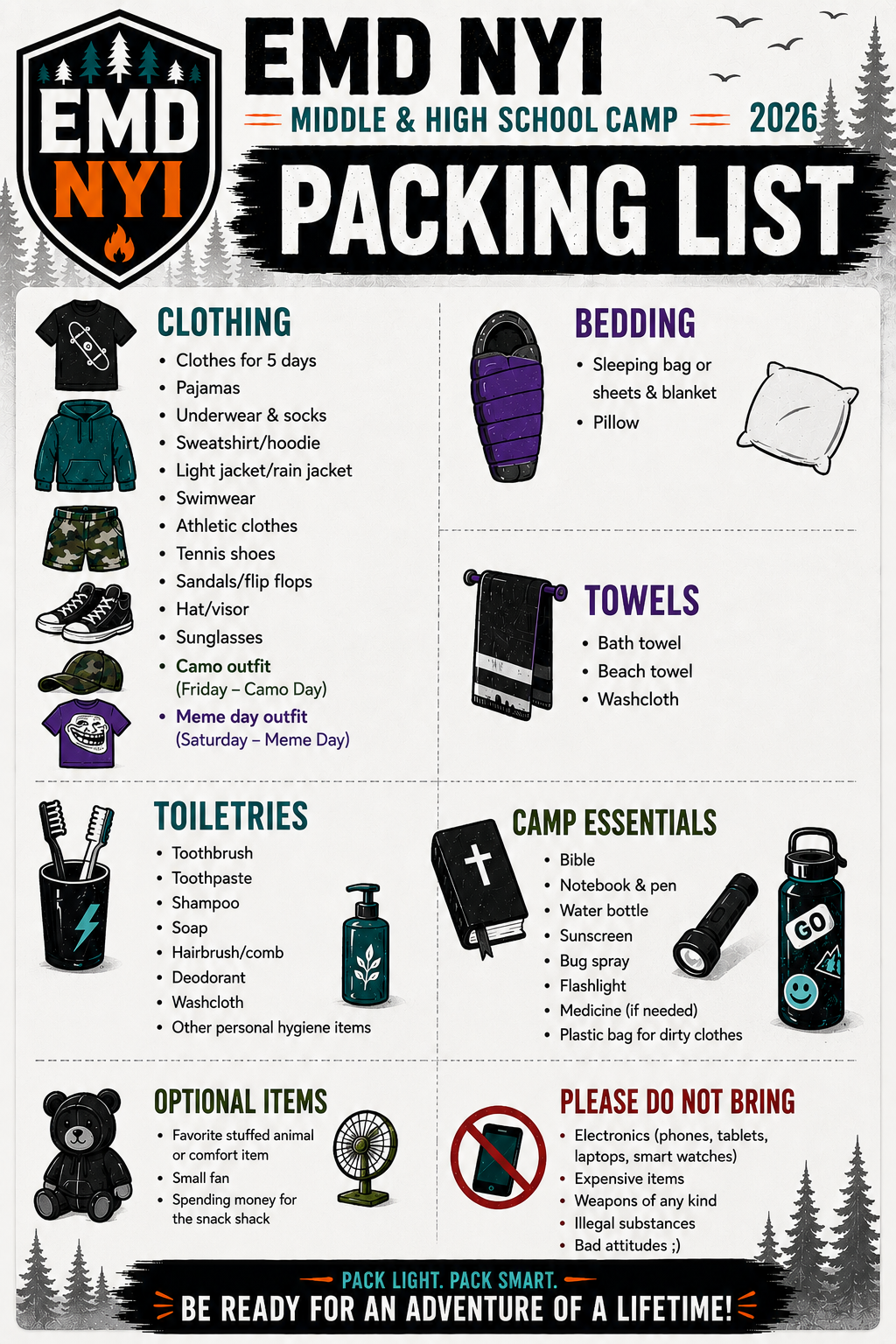 EMD NYI

EMD NYI

MIDDLE & HIGH SCHOOL CAMP 2026

PACKING LIST

CLOTHING
- Clothes for 5 days
- Pajamas
- Underwear & socks
- Sweatshirt/hoodie
- Light jacket/rain jacket
- Swimwear
- Athletic clothes
- Tennis shoes
- Sandals/flip flops
- Hat/visor
- Sunglasses
- Camo outfit (Friday – Camo Day)
- Meme day outfit (Saturday – Meme Day)

BEDDING
- Sleeping bag or sheets & blanket
- Pillow

TOWELS
- Bath towel
- Beach towel
- Washcloth

TOILETRIES
- Toothbrush
- Toothpaste
- Shampoo
- Soap
- Hairbrush/comb
- Deodorant
- Washcloth
- Other personal hygiene items

CAMP ESSENTIALS
- Bible
- Notebook & pen
- Water bottle
- Sunscreen
- Bug spray
- Flashlight
- Medicine (if needed)
- Plastic bag for dirty clothes

GO

OPTIONAL ITEMS
- Favorite stuffed animal or comfort item
- Small fan
- Spending money for the snack shack

PLEASE DO NOT BRING
- Electronics (phones, tablets, laptops, smart watches)
- Expensive items
- Weapons of any kind
- Illegal substances
- Bad attitudes ;)

PACK LIGHT. PACK SMART.
BE READY FOR AN ADVENTURE OF A LIFETIME!